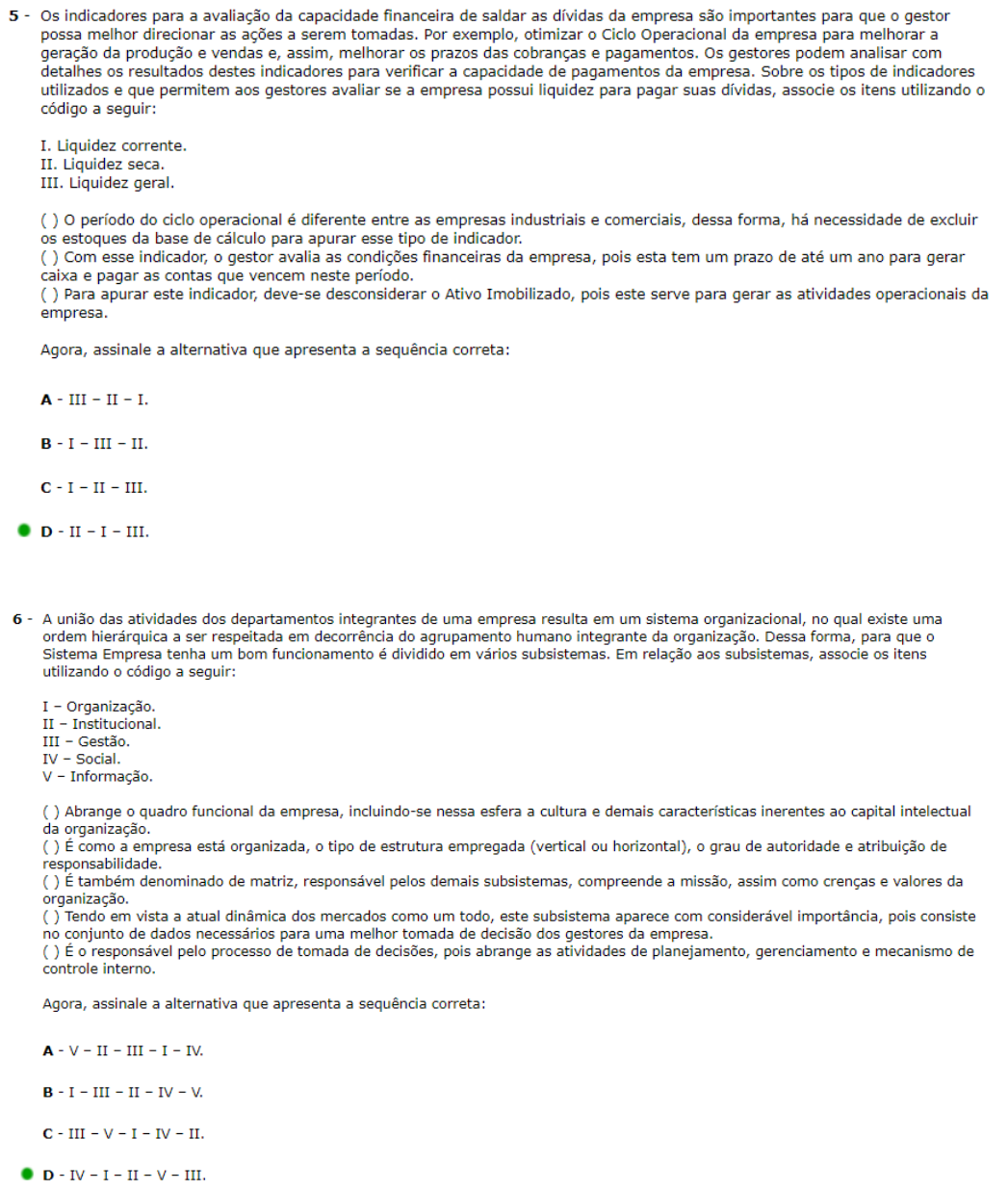 5 - Os indicadores para a avaliação da capacidade financeira de saldar as dívidas da empresa são importantes para que o gestor possa melhor direcionar as ações a serem tomadas. Por exemplo, otimizar o Ciclo Operacional da empresa para melhorar a geração da produção e vendas e, assim, melhorar os prazos das cobranças e pagamentos. Os gestores podem analisar com detalhes os resultados destes indicadores para verificar a capacidade de pagamentos da empresa. Sobre os tipos de indicadores utilizados e que permitem aos gestores avaliar se a empresa possui liquidez para pagar suas dívidas, associe os itens utilizando o código a seguir:

I. Liquidez corrente.
II. Liquidez seca.
III. Liquidez geral.

( ) O período do ciclo operacional é diferente entre as empresas industriais e comerciais, dessa forma, há necessidade de excluir os estoques da base de cálculo para apurar esse tipo de indicador.
( ) Com esse indicador, o gestor avalia as condições financeiras da empresa, pois esta tem um prazo de até um ano para gerar caixa e pagar as contas que vencem neste período.
( ) Para apurar este indicador, deve-se desconsiderar o Ativo Imobilizado, pois este serve para gerar as atividades operacionais da empresa.

Agora, assinale a alternativa que apresenta a sequência correta:

A - III – II – I.

B - I – III – II.

C - I – II – III.

D - II – I – III.

6 - A união das atividades dos departamentos integrantes de uma empresa resulta em um sistema organizacional, no qual existe uma ordem hierárquica a ser respeitada em decorrência do agrupamento humano integrante da organização. Dessa forma, para que o Sistema Empresa tenha um bom funcionamento é dividido em vários subsistemas. Em relação aos subsistemas, associe os itens utilizando o código a seguir:

I – Organização.
II – Institucional.
III – Gestão.
IV – Social.
V – Informação.

( ) Abrange o quadro funcional da empresa, incluindo-se nessa esfera a cultura e demais características inerentes ao capital intelectual da organização.
( ) É como a empresa está organizada, o tipo de estrutura empregada (vertical ou horizontal), o grau de autoridade e atribuição de responsabilidade.
( ) É também denominado de matriz, responsável pelos demais subsistemas, compreende a missão, assim como crenças e valores da organização.
( ) Tendo em vista a atual dinâmica dos mercados como um todo, este subsistema aparece com considerável importância, pois consiste no conjunto de dados necessários para uma melhor tomada de decisão dos gestores da empresa.
( ) É o responsável pelo processo de tomada de decisões, pois abrange as atividades de planejamento, gerenciamento e mecanismo de controle interno.

Agora, assinale a alternativa que apresenta a sequência correta:

A - V – II – III – I – IV.

B - I – III – II – IV – V.

C - III – V – I – IV – II.

D - IV – I – II – V – III.